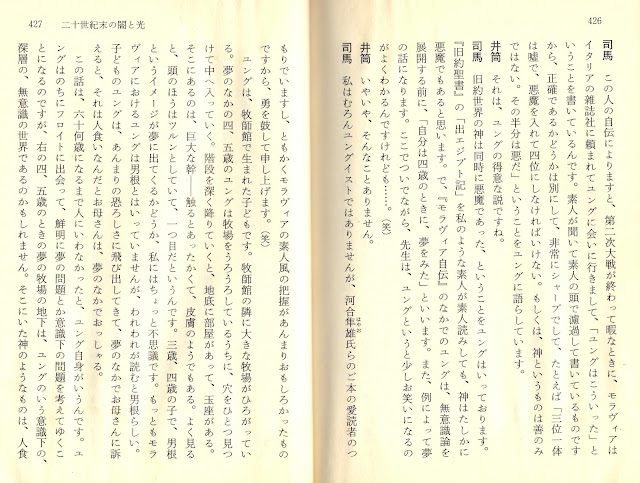 426

司馬　この人の自伝によりますと、第二次大戦が終わって暇なときに、モラヴィアはイタリアの雑誌社に頼まれてユングに会いに行きまして、「ユングはこういった」ということを書いているんです。素人が聞いて素人の頭で濾過して書いているものですから、正確であるかどうかは別にして、非常にシャープでして、たとえば「三位一体は嘘で、悪魔を入れて四位にしなければいけない。もしくは、神というものは善のみではない。その半分は悪だ」ということをユングに語らしています。

井筒　それは、ユングの得意な説ですね。

司馬　旧約世界の神は同時に悪魔であった、ということをユングはいっております。『旧約聖書』の「出エジプト記」を私のような素人が素人読みしても、神はたしかに悪魔でもあると思います。で、『モラヴィア自伝』のなかでのユングは、無意識論を展開する前に、「自分は四歳のときに、夢をみた」といいます。また、例によって夢の話になります。ここでついでながら、先生は、ユングというと少しお笑いになるのがよくわかるんですけれども……。(笑)

井筒　いやいや、そんなことありません。

司馬　私はむろんユングイストではありませんが、河合隼雄氏らのご本の愛読者のつもりでいますし、ともかくモラヴィアの素人風の把握があんまりおもしろかったものですから、勇を鼓して申し上げます。(笑)

ユングは、牧師館で生まれた子どもです。牧師館の隣に大きな牧場がひろがっている。夢のなかの四、五歳のユングは牧場をうろうろしているうちに、穴をひとつ見つけて中へ入っていく。階段を深く降りていくと、地底に部屋があって、玉座がある。そこにあるのは、巨大な幹――触るとあったかくて、皮膚のようでもある。よく見ると、頭のほうはツルンとしていて、一つ目だというんです。三歳、四歳の子で、男根というイメージが夢に出てくるかどうか、私にはちょっと不思議です。もっともモラヴィアにおけるユングは男根とはいっていませんが、われわれが読むと男根らしい。子どものユングは、あんまりの恐ろしさに飛び出してきて、夢のなかでお母さんに訴えると、それは人食いなんだとお母さんは、夢のなかでおっしゃる。

この話は、六十何歳になるまで人にいわなかったと、ユング自身がいうんです。ユングはのちにフロイトに出会って、鮮明に夢の問題とか意識下の問題を考えてゆくことになるのですが、右の四、五歳のときの夢の牧場の地下は、ユングのいう意識下の、深層の、無意識の世界であるのかもしれません。そこにいた神のようなものは、人食

427　二十世紀末の闇と光